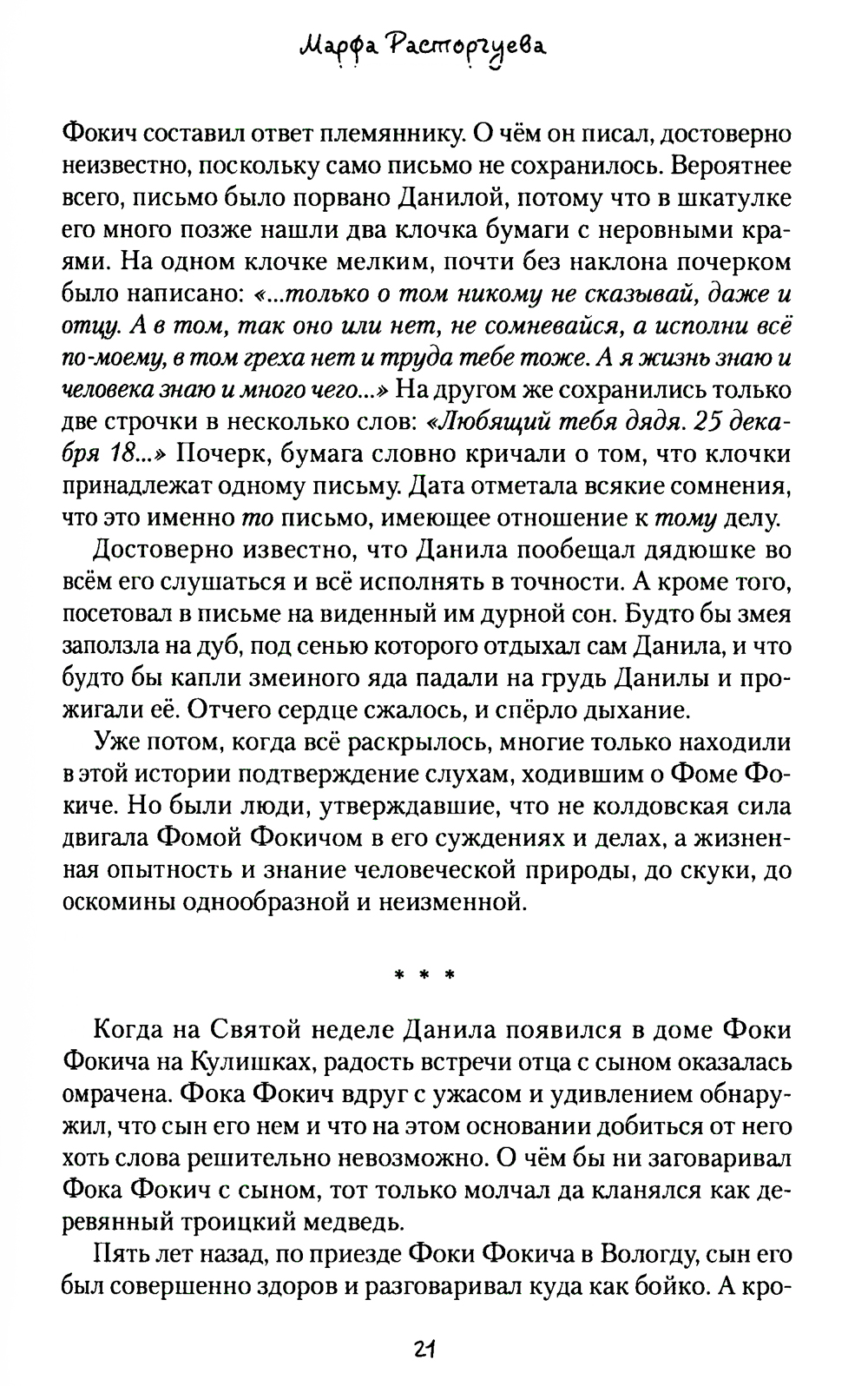 Марфа Расторгуева

Фокич составил ответ племяннику. О чём он писал, достоверно неизвестно, поскольку само письмо не сохранилось. Вероятнее всего, письмо было порвано Данилой, потому что в шкатулке его много позже нашли два клочка бумаги с неровными краями. На одном клочке мелким, почти без наклона почерком было написано: «...только о том никому не сказывай, даже и отцу. А в том, так оно или нет, не сомневайся, а исполни всё по-моему, в том греха нет и труда тебе тоже. А я жизнь знаю и человека знаю и много чего...» На другом же сохранились только две строчки в несколько слов: «Любящий тебя дядя. 25 декабря 18...» Почерк, бумага словно кричали о том, что клочки принадлежат одному письму. Дата отметала всякие сомнения, что это именно то письмо, имеющее отношение к тому делу.

Достоверно известно, что Данила пообещал дядюшке во всём его слушаться и всё исполнять в точности. А кроме того, посетовал в письме на виденный им дурной сон. Будто бы змея заползла на дуб, под сенью которого отдыхал сам Данила, и что будто бы капли змеиного яда падали на грудь Данилы и прожигали её. Отчего сердце сжалось, и спёрло дыхание.

Уже потом, когда всё раскрылось, многие только находили в этой истории подтверждение слухам, ходившим о Фоме Фокиче. Но были люди, утверждавшие, что не колдовская сила двигала Фомой Фокичом в его суждениях и делах, а жизненная опытность и знание человеческой природы, до скуки, до оскомины однообразной и неизменной.

* * *

Когда на Святой неделе Данила появился в доме Фоки Фокича на Кулишках, радость встречи отца с сыном оказалась омрачена. Фока Фокич вдруг с ужасом и удивлением обнаружил, что сын его нем и что на этом основании добиться от него хоть слова решительно невозможно. О чём бы ни заговаривал Фока Фокич с сыном, тот только молчал да кланялся как деревянный троицкий медведь.

Пять лет назад, по приезде Фоки Фокича в Вологду, сын его был совершенно здоров и разговаривал куда как бойко. А кро-

21